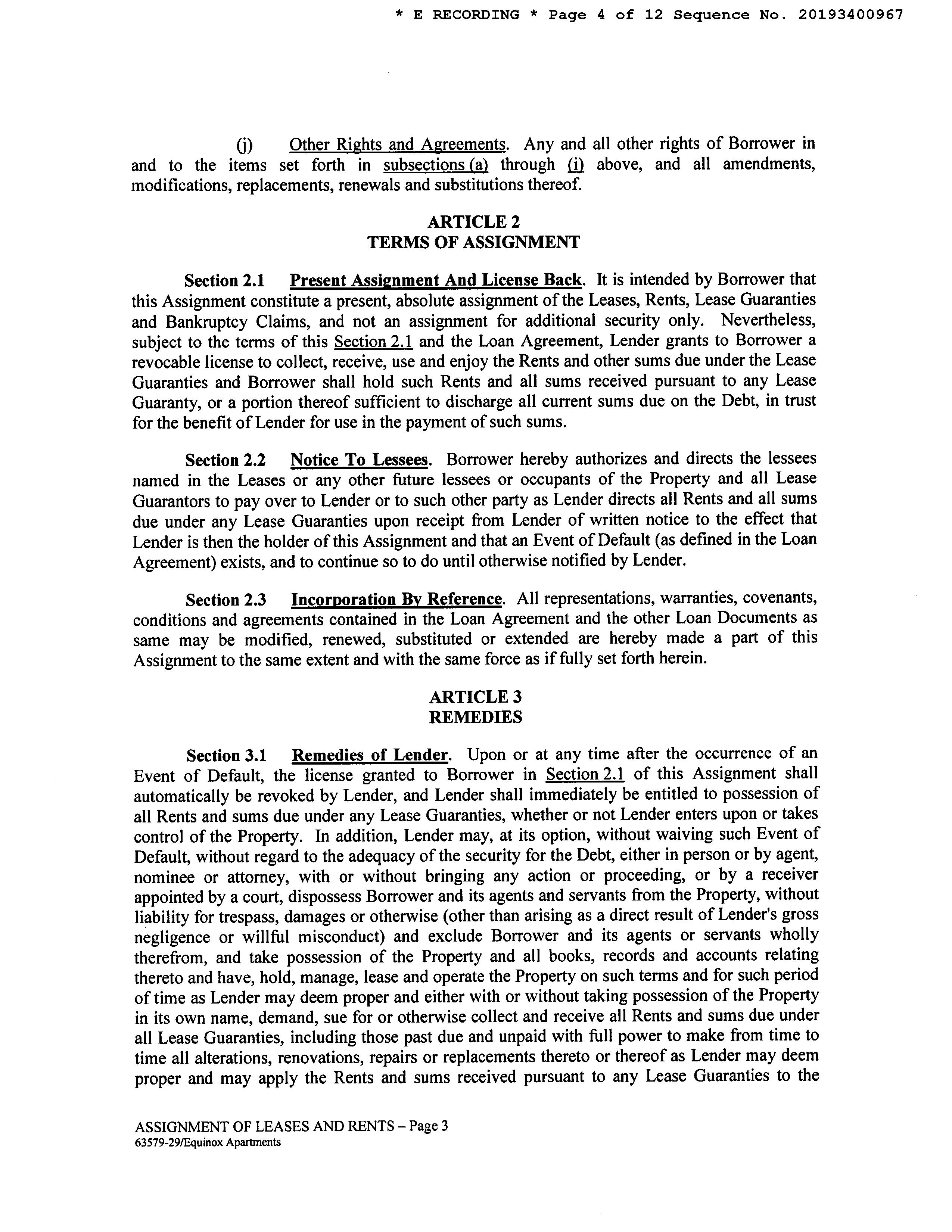 * E RECORDING * Page 4 of 12 Sequence No. 20193400967

(j) Other Rights and Agreements. Any and all other rights of Borrower in and to the items set forth in subsections (a) through (i) above, and all amendments, modifications, replacements, renewals and substitutions thereof.

ARTICLE 2
TERMS OF ASSIGNMENT

Section 2.1 Present Assignment And License Back. It is intended by Borrower that this Assignment constitute a present, absolute assignment of the Leases, Rents, Lease Guaranties and Bankruptcy Claims, and not an assignment for additional security only. Nevertheless, subject to the terms of this Section 2.1 and the Loan Agreement, Lender grants to Borrower a revocable license to collect, receive, use and enjoy the Rents and other sums due under the Lease Guaranties and Borrower shall hold such Rents and all sums received pursuant to any Lease Guaranty, or a portion thereof sufficient to discharge all current sums due on the Debt, in trust for the benefit of Lender for use in the payment of such sums.

Section 2.2 Notice To Lessees. Borrower hereby authorizes and directs the lessees named in the Leases or any other future lessees or occupants of the Property and all Lease Guarantors to pay over to Lender or to such other party as Lender directs all Rents and all sums due under any Lease Guaranties upon receipt from Lender of written notice to the effect that Lender is then the holder of this Assignment and that an Event of Default (as defined in the Loan Agreement) exists, and to continue so to do until otherwise notified by Lender.

Section 2.3 Incorporation By Reference. All representations, warranties, covenants, conditions and agreements contained in the Loan Agreement and the other Loan Documents as same may be modified, renewed, substituted or extended are hereby made a part of this Assignment to the same extent and with the same force as if fully set forth herein.

ARTICLE 3
REMEDIES

Section 3.1 Remedies of Lender. Upon or at any time after the occurrence of an Event of Default, the license granted to Borrower in Section 2.1 of this Assignment shall automatically be revoked by Lender, and Lender shall immediately be entitled to possession of all Rents and sums due under any Lease Guaranties, whether or not Lender enters upon or takes control of the Property. In addition, Lender may, at its option, without waiving such Event of Default, without regard to the adequacy of the security for the Debt, either in person or by agent, nominee or attorney, with or without bringing any action or proceeding, or by a receiver appointed by a court, dispossess Borrower and its agents and servants from the Property, without liability for trespass, damages or otherwise (other than arising as a direct result of Lender's gross negligence or willful misconduct) and exclude Borrower and its agents or servants wholly therefrom, and take possession of the Property and all books, records and accounts relating thereto and have, hold, manage, lease and operate the Property on such terms and for such period of time as Lender may deem proper and either with or without taking possession of the Property in its own name, demand, sue for or otherwise collect and receive all Rents and sums due under all Lease Guaranties, including those past due and unpaid with full power to make from time to time all alterations, renovations, repairs or replacements thereto or thereof as Lender may deem proper and may apply the Rents and sums received pursuant to any Lease Guaranties to the

ASSIGNMENT OF LEASES AND RENTS – Page 3
63579-29/Equinox Apartments